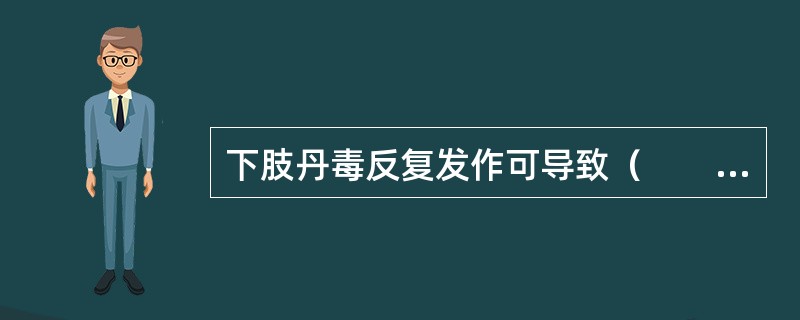 下肢丹毒反复发作可导致（　　...